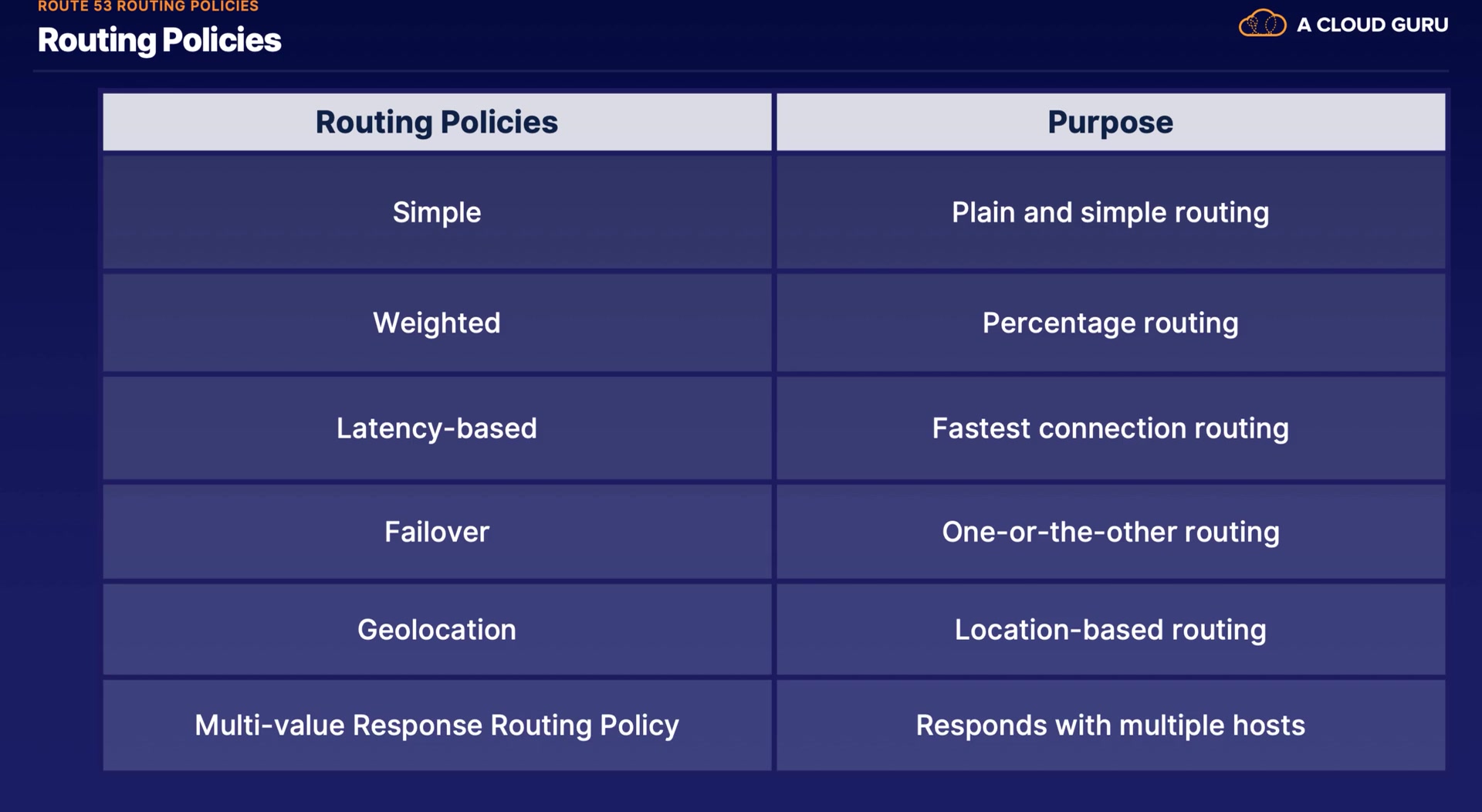 ROUTE 53 ROUTING POLICIES
Routing Policies

A CLOUD GURU

| Routing Policies | Purpose |
|---|---|
| Simple | Plain and simple routing |
| Weighted | Percentage routing |
| Latency-based | Fastest connection routing |
| Failover | One-or-the-other routing |
| Geolocation | Location-based routing |
| Multi-value Response Routing Policy | Responds with multiple hosts |